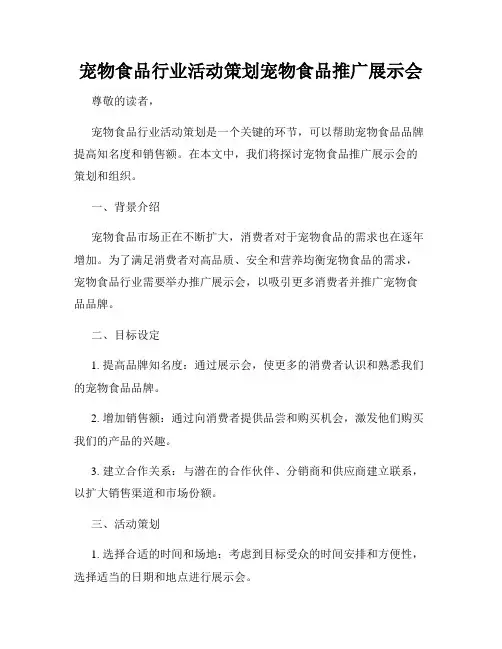 宠物食品行业活动策划宠物食品推广展示会

尊敬的读者，

宠物食品行业活动策划是一个关键的环节，可以帮助宠物食品品牌提高知名度和销售额。在本文中，我们将探讨宠物食品推广展示会的策划和组织。

一、背景介绍

宠物食品市场正在不断扩大，消费者对于宠物食品的需求也在逐年增加。为了满足消费者对高品质、安全和营养均衡宠物食品的需求，宠物食品行业需要举办推广展示会，以吸引更多消费者并推广宠物食品品牌。

二、目标设定

1. 提高品牌知名度：通过展示会，使更多的消费者认识和熟悉我们的宠物食品品牌。

2. 增加销售额：通过向消费者提供品尝和购买机会，激发他们购买我们的产品的兴趣。

3. 建立合作关系：与潜在的合作伙伴、分销商和供应商建立联系，以扩大销售渠道和市场份额。

三、活动策划

1. 选择合适的时间和场地：考虑到目标受众的时间安排和方便性，选择适当的日期和地点进行展示会。